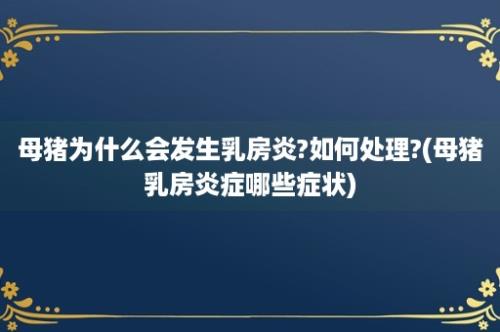 母猪为什么会发生乳房炎?如何处理?(母猪乳房炎症哪些症状)